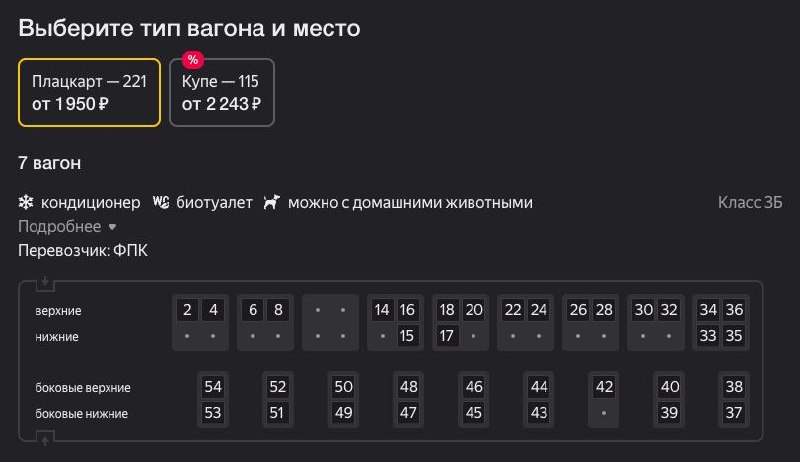 Выберите тип вагона и место

Плацкарт — 221
от 1 950 ₽

%
Купе — 115
от 2 243 ₽

7 вагон

кондиционер WC биотуалет можно с домашними животными

Класс 3Б

Подробнее

Перевозчик: ФПК

верхние 2 4 6 8 14 16 18 20 22 24 26 28 30 32 34 36
нижние 15 17 33 35

боковые верхние 54 52 50 48 46 44 42 40 38
боковые нижние 53 51 49 47 45 43 39 37